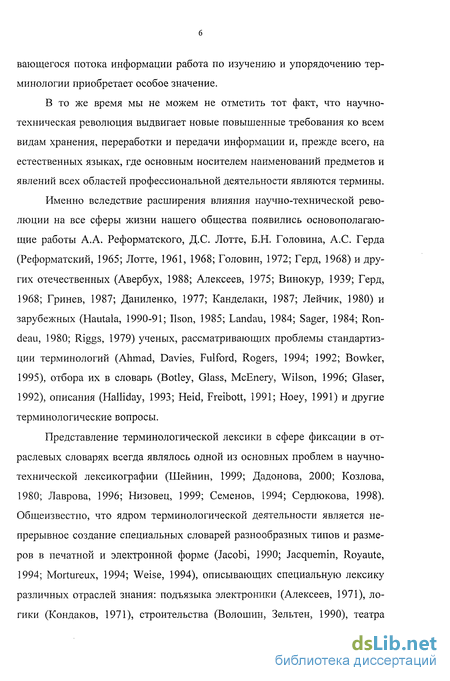 6

вающегося потока информации работа по изучению и упорядочению терминологии приобретает особое значение.

В то же время мы не можем не отметить тот факт, что научно-техническая революция выдвигает новые повышенные требования ко всем видам хранения, переработки и передачи информации и, прежде всего, на естественных языках, где основным носителем наименований предметов и явлений всех областей профессиональной деятельности являются термины.

Именно вследствие расширения влияния научно-технической революции на все сферы жизни нашего общества появились основополагающие работы А.А. Реформатского, Д.С. Лотте, Б.Н. Головина, А.С. Герда (Реформатский, 1965; Лотте, 1961, 1968; Головин, 1972; Герд, 1968) и других отечественных (Авербух, 1988; Алексеев, 1975; Винокур, 1939; Герд, 1968; Гринев, 1987; Даниленко, 1977; Канделаки, 1987; Лейчик, 1980) и зарубежных (Hautala, 1990-91; Ilson, 1985; Landau, 1984; Sager, 1984; Rondeau, 1980; Riggs, 1979) ученых, рассматривающих проблемы стандартизации терминологий (Ahmad, Davies, Fulford, Rogers, 1994; 1992; Bowker, 1995), отбора их в словарь (Botley, Glass, McEnery, Wilson, 1996; Glaser, 1992), описания (Halliday, 1993; Heid, Freibott, 1991; Hoey, 1991) и другие терминологические вопросы.

Представление терминологической лексики в сфере фиксации в отраслевых словарях всегда являлось одной из основных проблем в научно-технической лексикографии (Шейнин, 1999; Дадонова, 2000; Козлова, 1980; Лаврова, 1996; Низовец, 1999; Семенов, 1994; Сердюкова, 1998). Общеизвестно, что ядром терминологической деятельности является непрерывное создание специальных словарей разнообразных типов и размеров в печатной и электронной форме (Jacobi, 1990; Jacquemin, Royaute, 1994; Mortureux, 1994; Weise, 1994), описывающих специальную лексику различных отраслей знания: подъязыка электроники (Алексеев, 1971), логики (Кондаков, 1971), строительства (Волошин, Зельтен, 1990), театра

dsLib.net
библиотека диссертаций